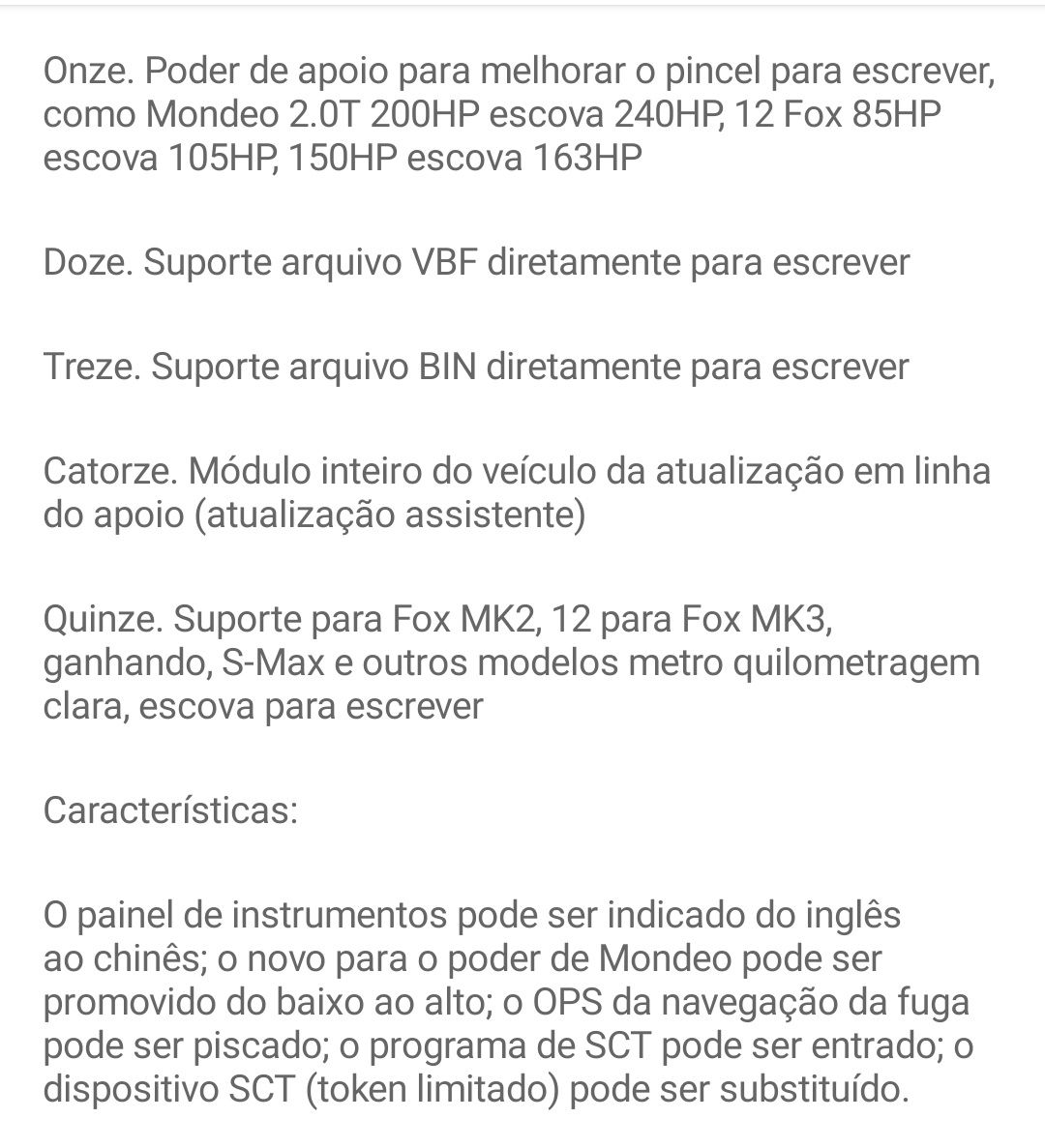 Onze. Poder de apoio para melhorar o pincel para escrever, como Mondeo 2.0T 200HP escova 240HP, 12 Fox 85HP escova 105HP, 150HP escova 163HP

Doze. Suporte arquivo VBF diretamente para escrever

Treze. Suporte arquivo BIN diretamente para escrever

Catorze. Módulo inteiro do veículo da atualização em linha do apoio (atualização assistente)

Quinze. Suporte para Fox MK2, 12 para Fox MK3, ganhando, S-Max e outros modelos metro quilometragem clara, escova para escrever

Características:

O painel de instrumentos pode ser indicado do inglês ao chinês; o novo para o poder de Mondeo pode ser promovido do baixo ao alto; o OPS da navegação da fuga pode ser piscado; o programa de SCT pode ser entrado; o dispositivo SCT (token limitado) pode ser substituído.